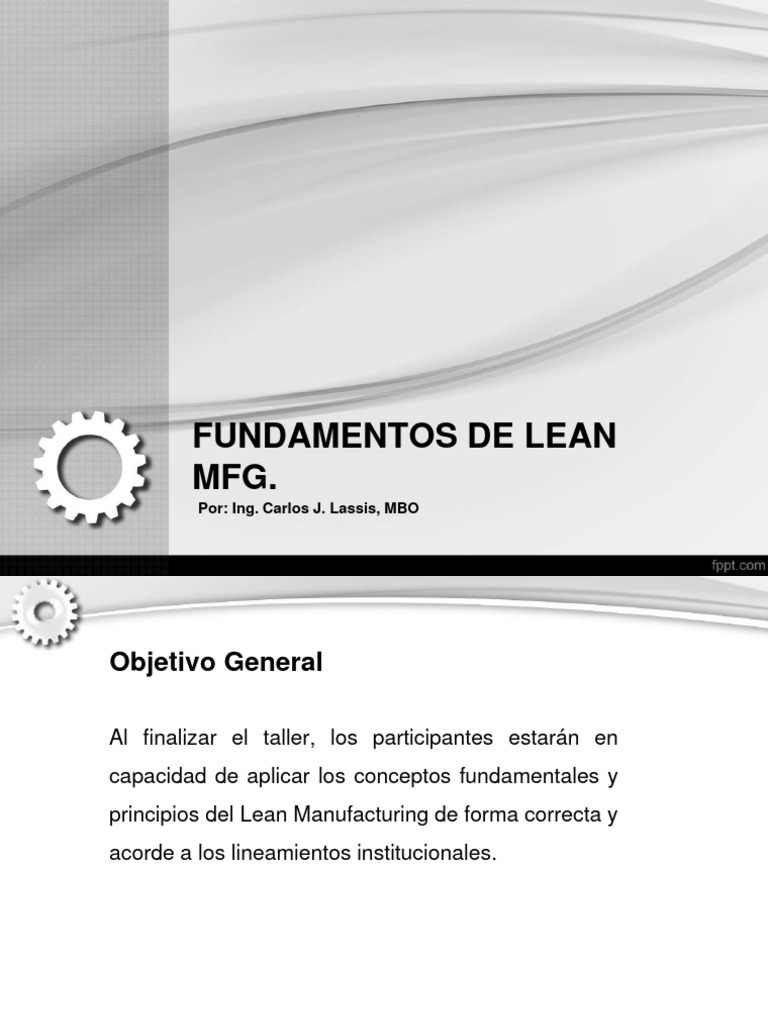 FUNDAMENTOS DE LEAN MFG.

Por: Ing. Carlos J. Lassis, MBO

fppt.com

Objetivo General

Al finalizar el taller, los participantes estarán en capacidad de aplicar los conceptos fundamentales y principios del Lean Manufacturing de forma correcta y acorde a los lineamientos institucionales.